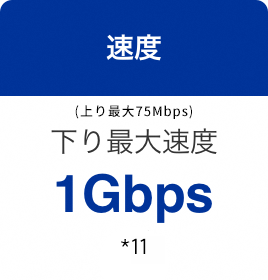 速度

(上り最大75Mbps)
下り最大速度
1Gbps

*11